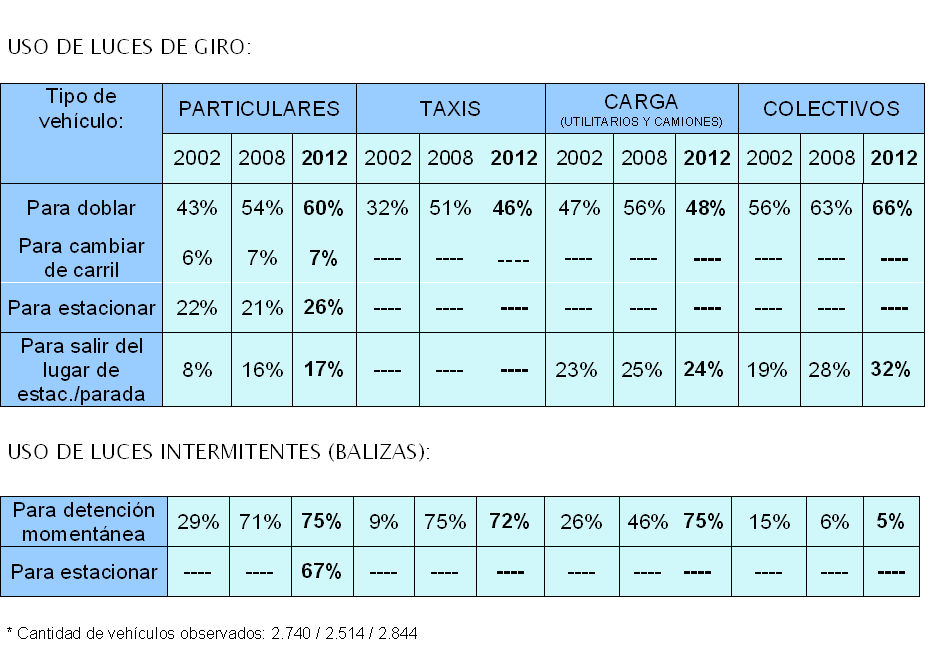 USO DE LUCES DE GIRO:

| Tipo de vehículo: | PARTICULARES | | | TAXIS | | | CARGA (UTILITARIOS Y CAMIONES) | | | COLECTIVOS | | |
|---|---|---|---|---|---|---|---|---|---|---|---|---|
| | 2002 | 2008 | **2012** | 2002 | 2008 | **2012** | 2002 | 2008 | **2012** | 2002 | 2008 | **2012** |
| Para doblar | 43% | 54% | **60%** | 32% | 51% | **46%** | 47% | 56% | **48%** | 56% | 63% | **66%** |
| Para cambiar de carril | 6% | 7% | **7%** | ---- | ---- | ---- | ---- | ---- | **----** | ---- | ---- | **----** |
| Para estacionar | 22% | 21% | **26%** | ---- | ---- | **----** | ---- | ---- | **----** | ---- | ---- | **----** |
| Para salir del lugar de estac./parada | 8% | 16% | **17%** | ---- | ---- | **----** | 23% | 25% | **24%** | 19% | 28% | **32%** |

USO DE LUCES INTERMITENTES (BALIZAS):

| Para detención momentánea | 29% | 71% | **75%** | 9% | 75% | **72%** | 26% | 46% | **75%** | 15% | 6% | **5%** |
|---|---|---|---|---|---|---|---|---|---|---|---|---|
| Para estacionar | ---- | ---- | **67%** | ---- | ---- | **----** | ---- | ---- | **----** | ---- | ---- | **----** |

* Cantidad de vehículos observados: 2.740 / 2.514 / 2.844